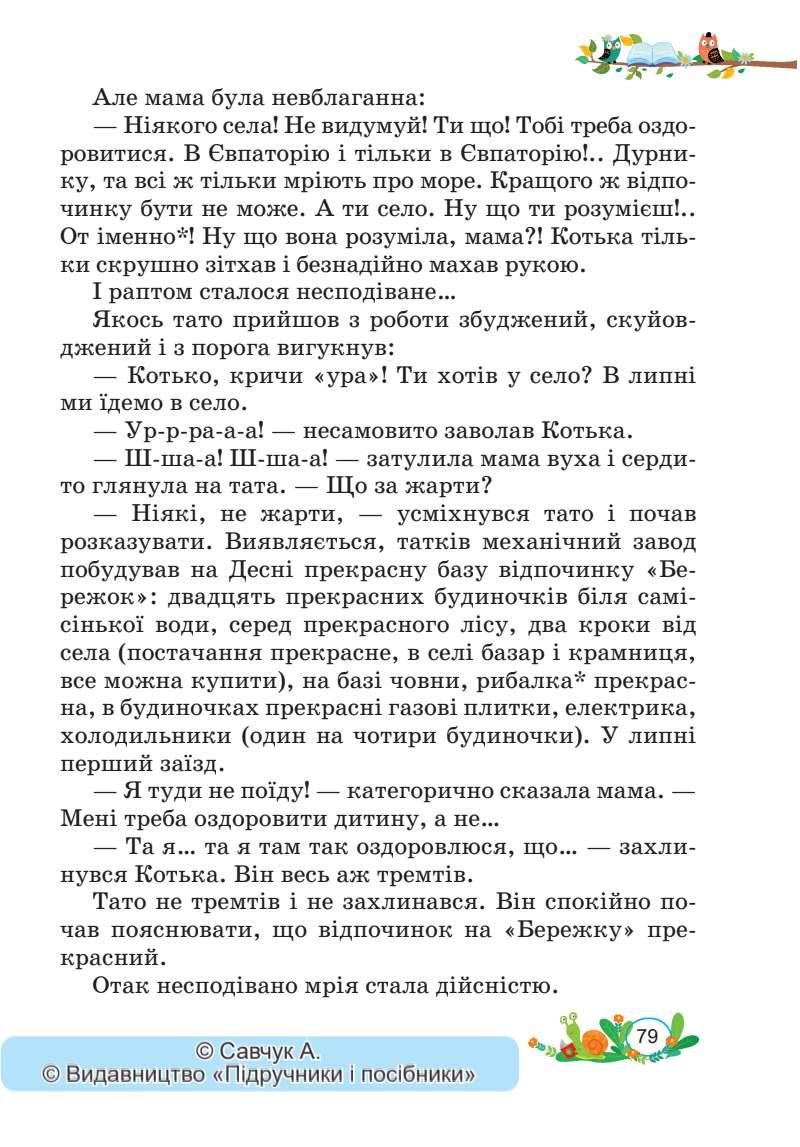 Але мама була невблаганна:

— Ніякого села! Не видумуй! Ти що! Тобі треба оздоровитися. В Євпаторію і тільки в Євпаторію!.. Дурнику, та всі ж тільки мріють про море. Кращого ж відпочинку бути не може. А ти село. Ну що ти розумієш!.. От іменно*! Ну що вона розуміла, мама?! Котька тільки скрушно зітхав і безнадійно махав рукою.

І раптом сталося несподіване...

Якось тато прийшов з роботи збуджений, скуйовджений і з порога вигукнув:

— Котько, кричи «ура»! Ти хотів у село? В липні ми їдемо в село.

— Ур-р-ра-а-а! — несамовито заволав Котька.

— Ш-ша-а! Ш-ша-а! — затулила мама вуха і сердито глянула на тата. — Що за жарти?

— Ніякі, не жарти, — усміхнувся тато і почав розказувати. Виявляється, татків механічний завод побудував на Десні прекрасну базу відпочинку «Бережок»: двадцять прекрасних будиночків біля самісінької води, серед прекрасного лісу, два кроки від села (постачання прекрасне, в селі базар і крамниця, все можна купити), на базі човни, рибалка* прекрасна, в будиночках прекрасні газові плитки, електрика, холодильники (один на чотири будиночки). У липні перший заїзд.

— Я туди не поїду! — категорично сказала мама. — Мені треба оздоровити дитину, а не...

— Та я... та я там так оздоровлюся, що... — захлинувся Котька. Він весь аж тремтів.

Тато не тремтів і не захлинався. Він спокійно почав пояснювати, що відпочинок на «Бережку» прекрасний.

Отак несподівано мрія стала дійсністю.

79

© Савчук А.
© Видавництво «Підручники і посібники»